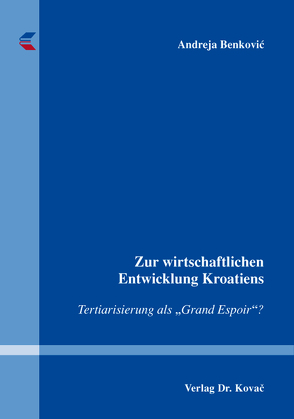 Andreja Benković

Zur wirtschaftlichen Entwicklung Kroatiens

Tertiarisierung als „Grand Espoir“?

Verlag Dr. Kovač